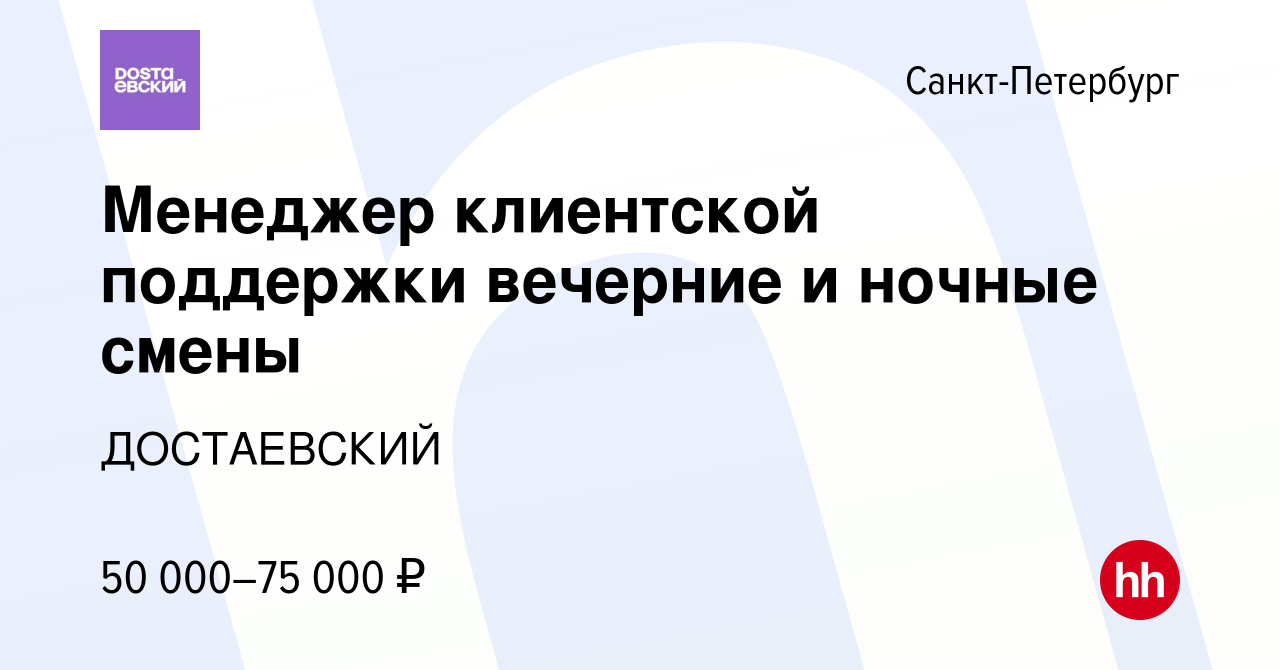 DOSTA
ЕВСКИЙ

Санкт-Петербург

Менеджер клиентской поддержки вечерние и ночные смены

ДОСТАЕВСКИЙ

50 000–75 000 ₽

hh